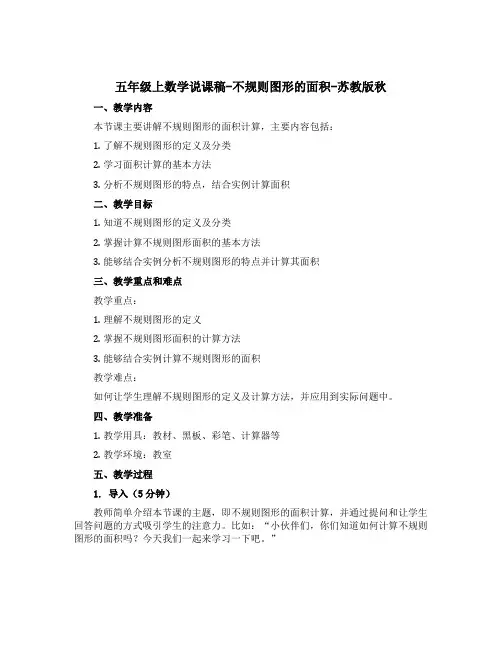 五年级上数学说课稿-不规则图形的面积-苏教版秋

一、教学内容

本节课主要讲解不规则图形的面积计算，主要内容包括：

1. 了解不规则图形的定义及分类

2. 学习面积计算的基本方法

3. 分析不规则图形的特点，结合实例计算面积

二、教学目标

1. 知道不规则图形的定义及分类

2. 掌握计算不规则图形面积的基本方法

3. 能够结合实例分析不规则图形的特点并计算其面积

三、教学重点和难点

教学重点：

1. 理解不规则图形的定义

2. 掌握不规则图形面积的计算方法

3. 能够结合实例计算不规则图形的面积

教学难点：

如何让学生理解不规则图形的定义及计算方法，并应用到实际问题中。

四、教学准备

1. 教学用具：教材、黑板、彩笔、计算器等

2. 教学环境：教室

五、教学过程

1. 导入（5分钟）

教师简单介绍本节课的主题，即不规则图形的面积计算，并通过提问和让学生回答问题的方式吸引学生的注意力。比如：“小伙伴们，你们知道如何计算不规则图形的面积吗？今天我们一起来学习一下吧。”